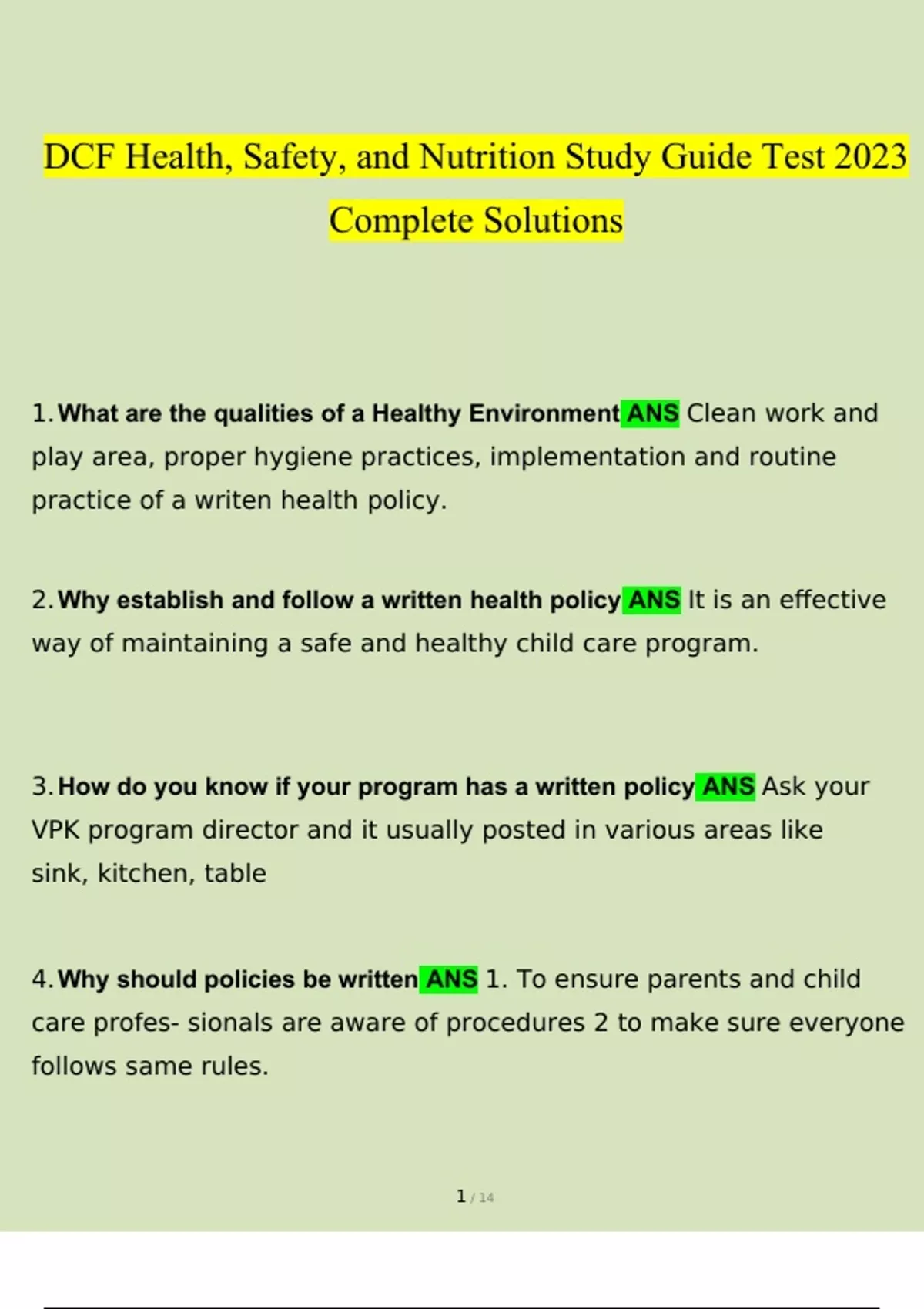 DCF Health, Safety, and Nutrition Study Guide Test 2023 Complete Solutions

1. What are the qualities of a Healthy Environment ANS Clean work and play area, proper hygiene practices, implementation and routine practice of a writen health policy.

2. Why establish and follow a written health policy ANS It is an effective way of maintaining a safe and healthy child care program.

3. How do you know if your program has a written policy ANS Ask your VPK program director and it usually posted in various areas like sink, kitchen, table

4. Why should policies be written ANS 1. To ensure parents and child care profes- sionals are aware of procedures 2 to make sure everyone follows same rules.

1 / 14